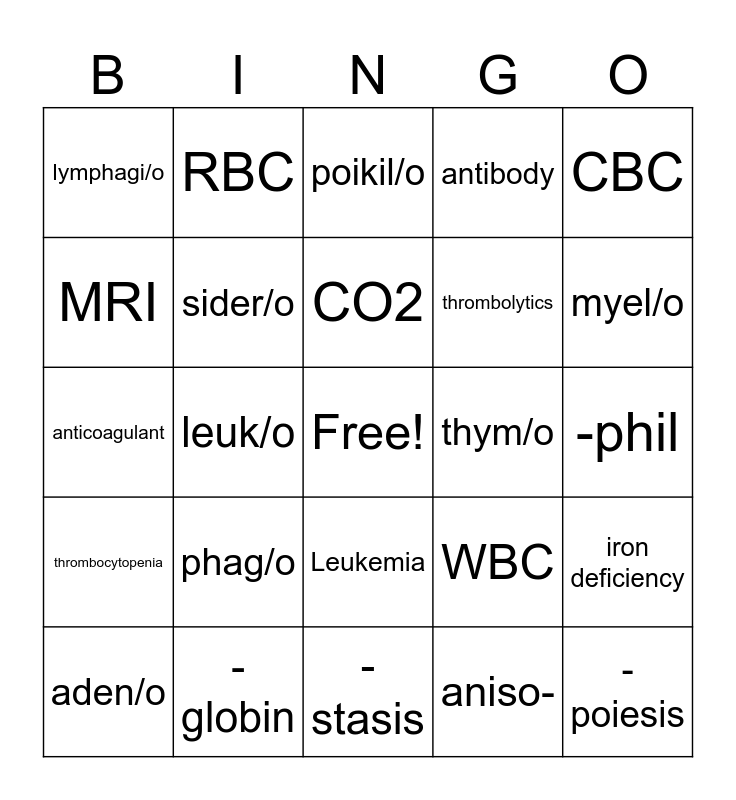 | B | I | N | G | O |
|---|---|---|---|---|
| lymphagi/o | RBC | poikil/o | antibody | CBC |
| MRI | sider/o | CO2 | thrombolytics | myel/o |
| anticoagulant | leuk/o | Free! | thym/o | -phil |
| thrombocytopenia | phag/o | Leukemia | WBC | iron deficiency |
| aden/o | -globin | -stasis | aniso- | -poiesis |